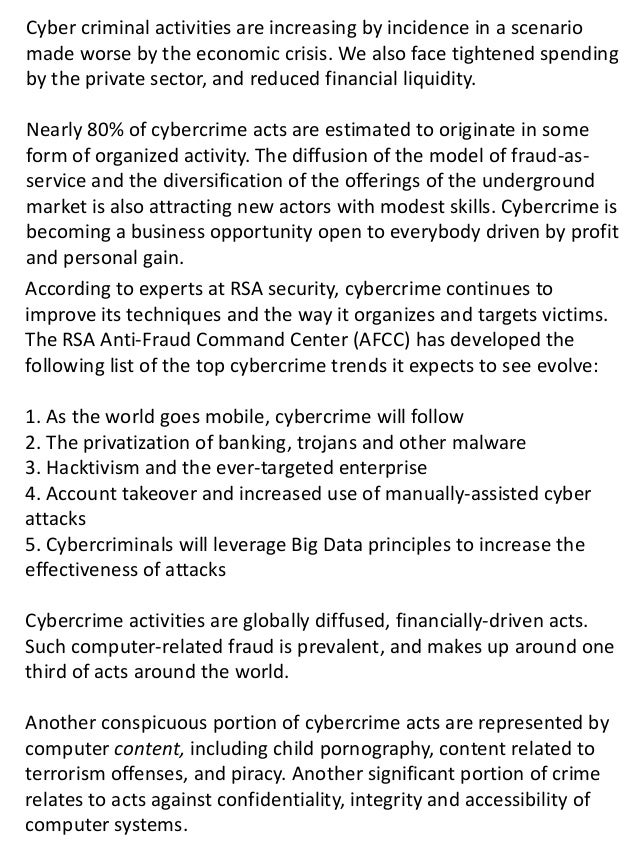 Cyber criminal activities are increasing by incidence in a scenario made worse by the economic crisis. We also face tightened spending by the private sector, and reduced financial liquidity.

Nearly 80% of cybercrime acts are estimated to originate in some form of organized activity. The diffusion of the model of fraud-as-service and the diversification of the offerings of the underground market is also attracting new actors with modest skills. Cybercrime is becoming a business opportunity open to everybody driven by profit and personal gain.

According to experts at RSA security, cybercrime continues to improve its techniques and the way it organizes and targets victims. The RSA Anti-Fraud Command Center (AFCC) has developed the following list of the top cybercrime trends it expects to see evolve:

1. As the world goes mobile, cybercrime will follow
2. The privatization of banking, trojans and other malware
3. Hacktivism and the ever-targeted enterprise
4. Account takeover and increased use of manually-assisted cyber attacks
5. Cybercriminals will leverage Big Data principles to increase the effectiveness of attacks

Cybercrime activities are globally diffused, financially-driven acts. Such computer-related fraud is prevalent, and makes up around one third of acts around the world.

Another conspicuous portion of cybercrime acts are represented by computer content, including child pornography, content related to terrorism offenses, and piracy. Another significant portion of crime relates to acts against confidentiality, integrity and accessibility of computer systems.